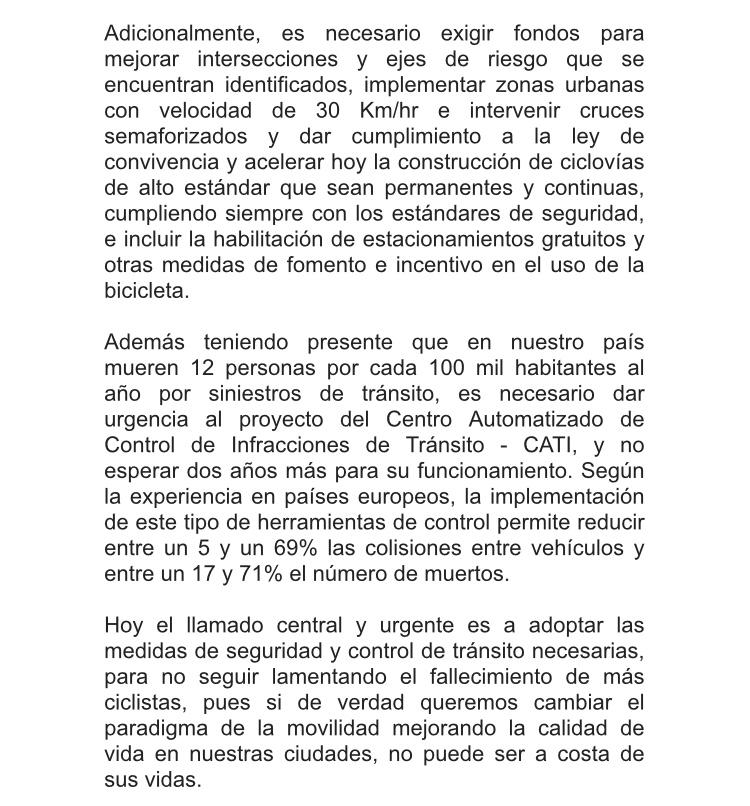 Adicionalmente, es necesario exigir fondos para mejorar intersecciones y ejes de riesgo que se encuentran identificados, implementar zonas urbanas con velocidad de 30 Km/hr e intervenir cruces semaforizados y dar cumplimiento a la ley de convivencia y acelerar hoy la construcción de ciclovías de alto estándar que sean permanentes y continuas, cumpliendo siempre con los estándares de seguridad, e incluir la habilitación de estacionamientos gratuitos y otras medidas de fomento e incentivo en el uso de la bicicleta.

Además teniendo presente que en nuestro país mueren 12 personas por cada 100 mil habitantes al año por siniestros de tránsito, es necesario dar urgencia al proyecto del Centro Automatizado de Control de Infracciones de Tránsito - CATI, y no esperar dos años más para su funcionamiento. Según la experiencia en países europeos, la implementación de este tipo de herramientas de control permite reducir entre un 5 y un 69% las colisiones entre vehículos y entre un 17 y 71% el número de muertos.

Hoy el llamado central y urgente es a adoptar las medidas de seguridad y control de tránsito necesarias, para no seguir lamentando el fallecimiento de más ciclistas, pues si de verdad queremos cambiar el paradigma de la movilidad mejorando la calidad de vida en nuestras ciudades, no puede ser a costa de sus vidas.